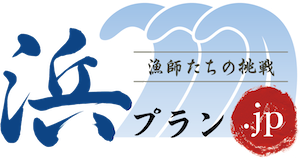 浜

漁師たちの挑戦

プラン

.jp